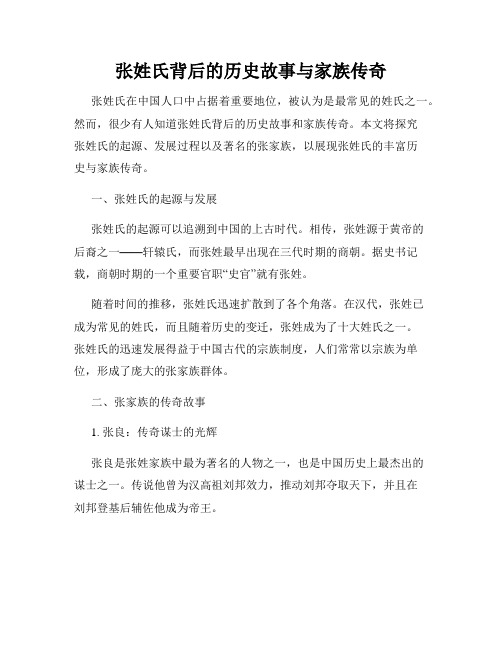 张姓氏背后的历史故事与家族传奇

张姓氏在中国人口中占据着重要地位，被认为是最常见的姓氏之一。然而，很少有人知道张姓氏背后的历史故事和家族传奇。本文将探究张姓氏的起源、发展过程以及著名的张家族，以展现张姓氏的丰富历史与家族传奇。

一、张姓氏的起源与发展

张姓氏的起源可以追溯到中国的上古时代。相传，张姓源于黄帝的后裔之一——轩辕氏，而张姓最早出现在三代时期的商朝。据史书记载，商朝时期的一个重要官职“史官”就有张姓。

随着时间的推移，张姓氏迅速扩散到了各个角落。在汉代，张姓已成为常见的姓氏，而且随着历史的变迁，张姓成为了十大姓氏之一。张姓氏的迅速发展得益于中国古代的宗族制度，人们常常以宗族为单位，形成了庞大的张家族群体。

二、张家族的传奇故事

1. 张良：传奇谋士的光辉

张良是张姓家族中最为著名的人物之一，也是中国历史上最杰出的谋士之一。传说他曾为汉高祖刘邦效力，推动刘邦夺取天下，并且在刘邦登基后辅佐他成为帝王。